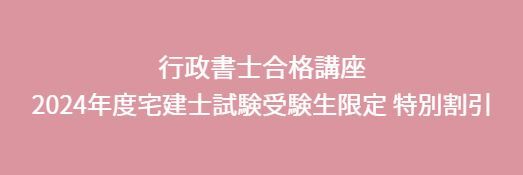 行政書士合格講座
2024年度宅建士試験受験生限定 特別割引